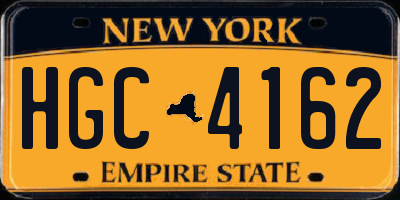 NEW YORK

HGC 4162

EMPIRE STATE